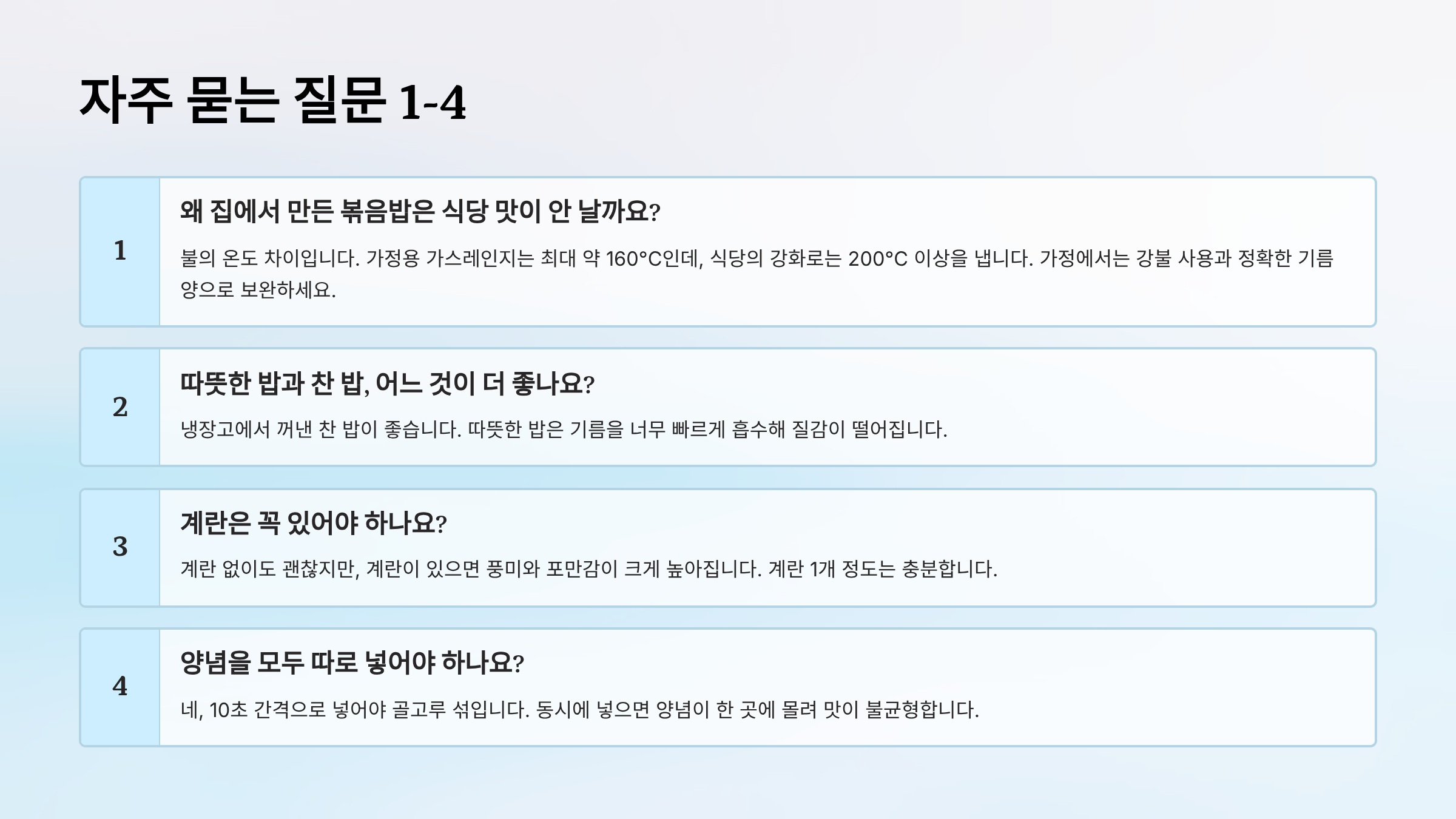 자주 묻는 질문 1-4

1

왜 집에서 만든 볶음밥은 식당 맛이 안 날까요?

불의 온도 차이입니다. 가정용 가스레인지는 최대 약 160°C인데, 식당의 강화로는 200°C 이상을 냅니다. 가정에서는 강불 사용과 정확한 기름 양으로 보완하세요.

2

따뜻한 밥과 찬 밥, 어느 것이 더 좋나요?

냉장고에서 꺼낸 찬 밥이 좋습니다. 따뜻한 밥은 기름을 너무 빠르게 흡수해 질감이 떨어집니다.

3

계란은 꼭 있어야 하나요?

계란 없이도 괜찮지만, 계란이 있으면 풍미와 포만감이 크게 높아집니다. 계란 1개 정도는 충분합니다.

4

양념을 모두 따로 넣어야 하나요?

네, 10초 간격으로 넣어야 골고루 섞입니다. 동시에 넣으면 양념이 한 곳에 몰려 맛이 불균형합니다.